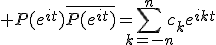 $+P(e^{it})\overline{P(e^{it})}=\sum_{k=-n}^{n}c_k e^{ikt}$